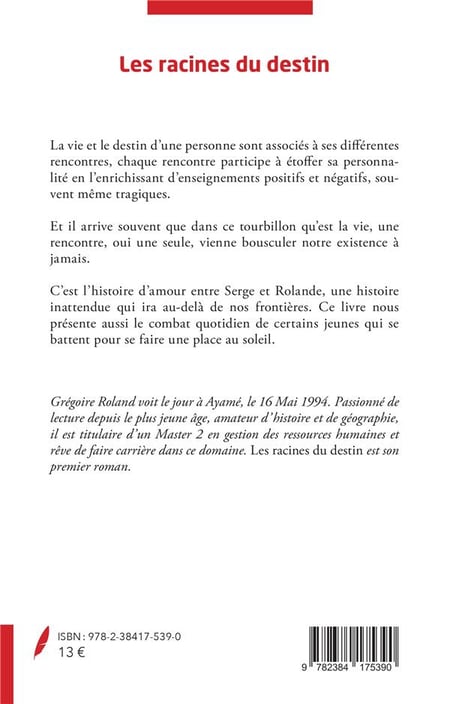 Les racines du destin

La vie et le destin d'une personne sont associés à ses différentes rencontres, chaque rencontre participe à étoffer sa personnalité en l'enrichissant d'enseignements positifs et négatifs, souvent même tragiques.

Et il arrive souvent que dans ce tourbillon qu'est la vie, une rencontre, oui une seule, vienne bousculer notre existence à jamais.

C'est l'histoire d'amour entre Serge et Rolande, une histoire inattendue qui ira au-delà de nos frontières. Ce livre nous présente aussi le combat quotidien de certains jeunes qui se battent pour se faire une place au soleil.

Grégoire Roland voit le jour à Ayamé, le 16 Mai 1994. Passionné de lecture depuis le plus jeune âge, amateur d'histoire et de géographie, il est titulaire d'un Master 2 en gestion des ressources humaines et rêve de faire carrière dans ce domaine. Les racines du destin est son premier roman.

ISBN : 978-2-38417-539-0
13 €

9 782384 175390